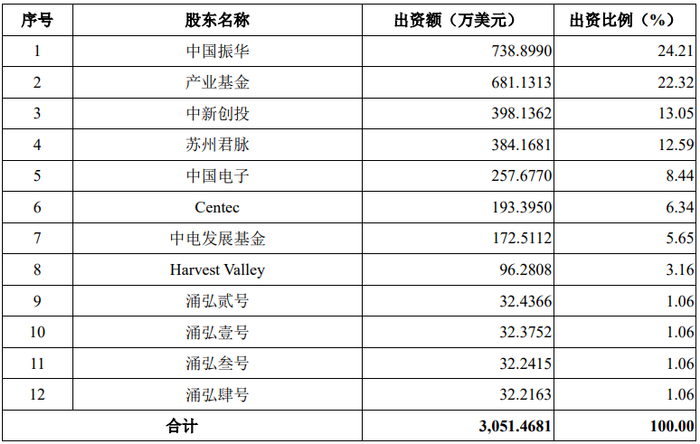 | 序号 | 股东名称 | 出资额（万美元） | 出资比例（%） |
|---|---|---|---|
| 1 | 中国振华 | 738.8990 | 24.21 |
| 2 | 产业基金 | 681.1313 | 22.32 |
| 3 | 中新创投 | 398.1362 | 13.05 |
| 4 | 苏州君脉 | 384.1681 | 12.59 |
| 5 | 中国电子 | 257.6770 | 8.44 |
| 6 | Centec | 193.3950 | 6.34 |
| 7 | 中电发展基金 | 172.5112 | 5.65 |
| 8 | Harvest Valley | 96.2808 | 3.16 |
| 9 | 涌弘贰号 | 32.4366 | 1.06 |
| 10 | 涌弘壹号 | 32.3752 | 1.06 |
| 11 | 涌弘叁号 | 32.2415 | 1.06 |
| 12 | 涌弘肆号 | 32.2163 | 1.06 |
| 合计 | | 3,051.4681 | 100.00 |